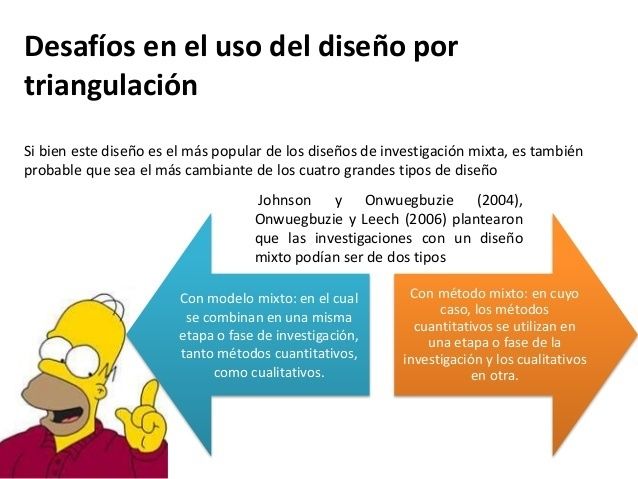 Desafíos en el uso del diseño por triangulación

Si bien este diseño es el más popular de los diseños de investigación mixta, es también probable que sea el más cambiante de los cuatro grandes tipos de diseño

Johnson y Onwuegbuzie (2004), Onwuegbuzie y Leech (2006) plantearon que las investigaciones con un diseño mixto podían ser de dos tipos

Con modelo mixto: en el cual se combinan en una misma etapa o fase de investigación, tanto métodos cuantitativos, como cualitativos.

Con método mixto: en cuyo caso, los métodos cuantitativos se utilizan en una etapa o fase de la investigación y los cualitativos en otra.